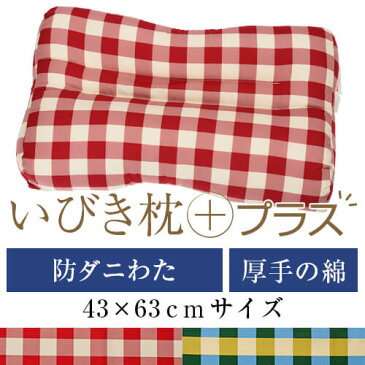 いびき枕＋プラス

防ダニわた

厚手の綿

43×63ｃｍサイズ